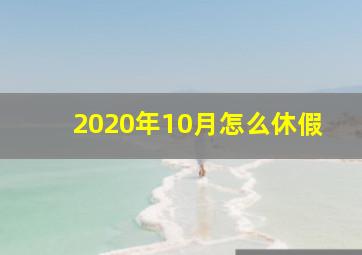 2020年10月怎么休假